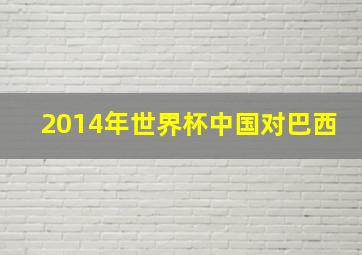 2014年世界杯中国对巴西